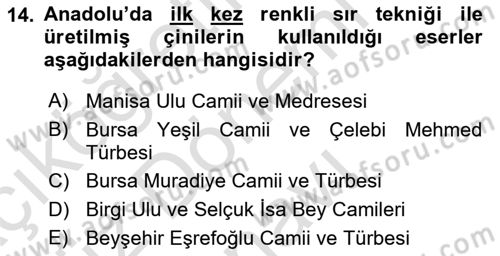 14. Anadolu'da ilk kez renkli sır tekniği ile üretilmiş çinilerin kullanıldığı eserler aşağıdakilerden hangisidir?

A) Manisa Ulu Camii ve Medresesi
B) Bursa Yeşil Camii ve Çelebi Mehmed Türbesi
C) Bursa Muradiye Camii ve Türbesi
D) Birgi Ulu ve Selçuk İsa Bey Camileri
E) Beyşehir Eşrefoğlu Camii ve Türbesi

www.aofsoru.com